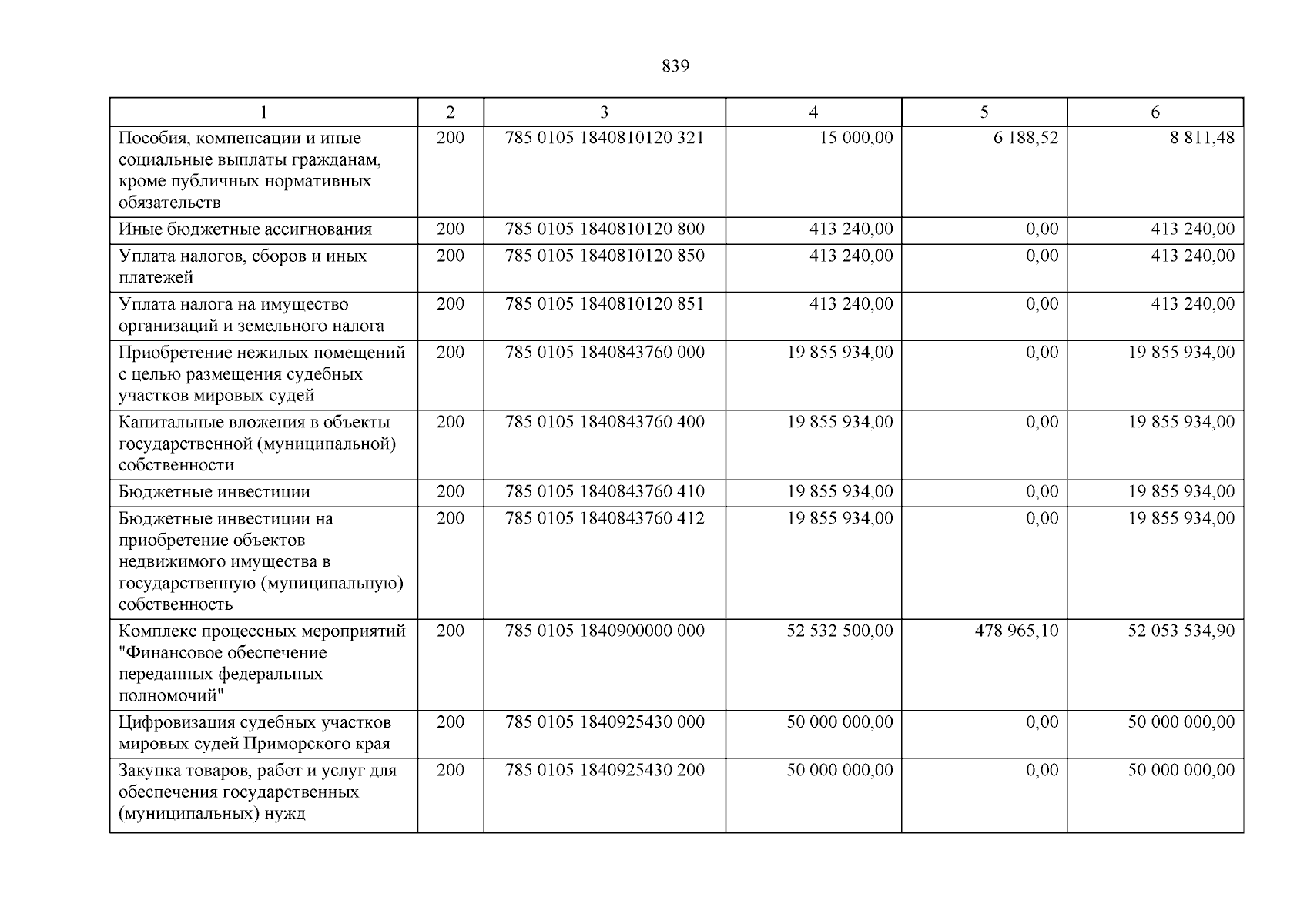 839

| 1 | 2 | 3 | 4 | 5 | 6 |
|---|---|---|---|---|---|
| Пособия, компенсации и иные социальные выплаты гражданам, кроме публичных нормативных обязательств | 200 | 785 0105 1840810120 321 | 15 000,00 | 6 188,52 | 8 811,48 |
| Иные бюджетные ассигнования | 200 | 785 0105 1840810120 800 | 413 240,00 | 0,00 | 413 240,00 |
| Уплата налогов, сборов и иных платежей | 200 | 785 0105 1840810120 850 | 413 240,00 | 0,00 | 413 240,00 |
| Уплата налога на имущество организаций и земельного налога | 200 | 785 0105 1840810120 851 | 413 240,00 | 0,00 | 413 240,00 |
| Приобретение нежилых помещений с целью размещения судебных участков мировых судей | 200 | 785 0105 1840843760 000 | 19 855 934,00 | 0,00 | 19 855 934,00 |
| Капитальные вложения в объекты государственной (муниципальной) собственности | 200 | 785 0105 1840843760 400 | 19 855 934,00 | 0,00 | 19 855 934,00 |
| Бюджетные инвестиции | 200 | 785 0105 1840843760 410 | 19 855 934,00 | 0,00 | 19 855 934,00 |
| Бюджетные инвестиции на приобретение объектов недвижимого имущества в государственную (муниципальную) собственность | 200 | 785 0105 1840843760 412 | 19 855 934,00 | 0,00 | 19 855 934,00 |
| Комплекс процессных мероприятий "Финансовое обеспечение переданных федеральных полномочий" | 200 | 785 0105 1840900000 000 | 52 532 500,00 | 478 965,10 | 52 053 534,90 |
| Цифровизация судебных участков мировых судей Приморского края | 200 | 785 0105 1840925430 000 | 50 000 000,00 | 0,00 | 50 000 000,00 |
| Закупка товаров, работ и услуг для обеспечения государственных (муниципальных) нужд | 200 | 785 0105 1840925430 200 | 50 000 000,00 | 0,00 | 50 000 000,00 |